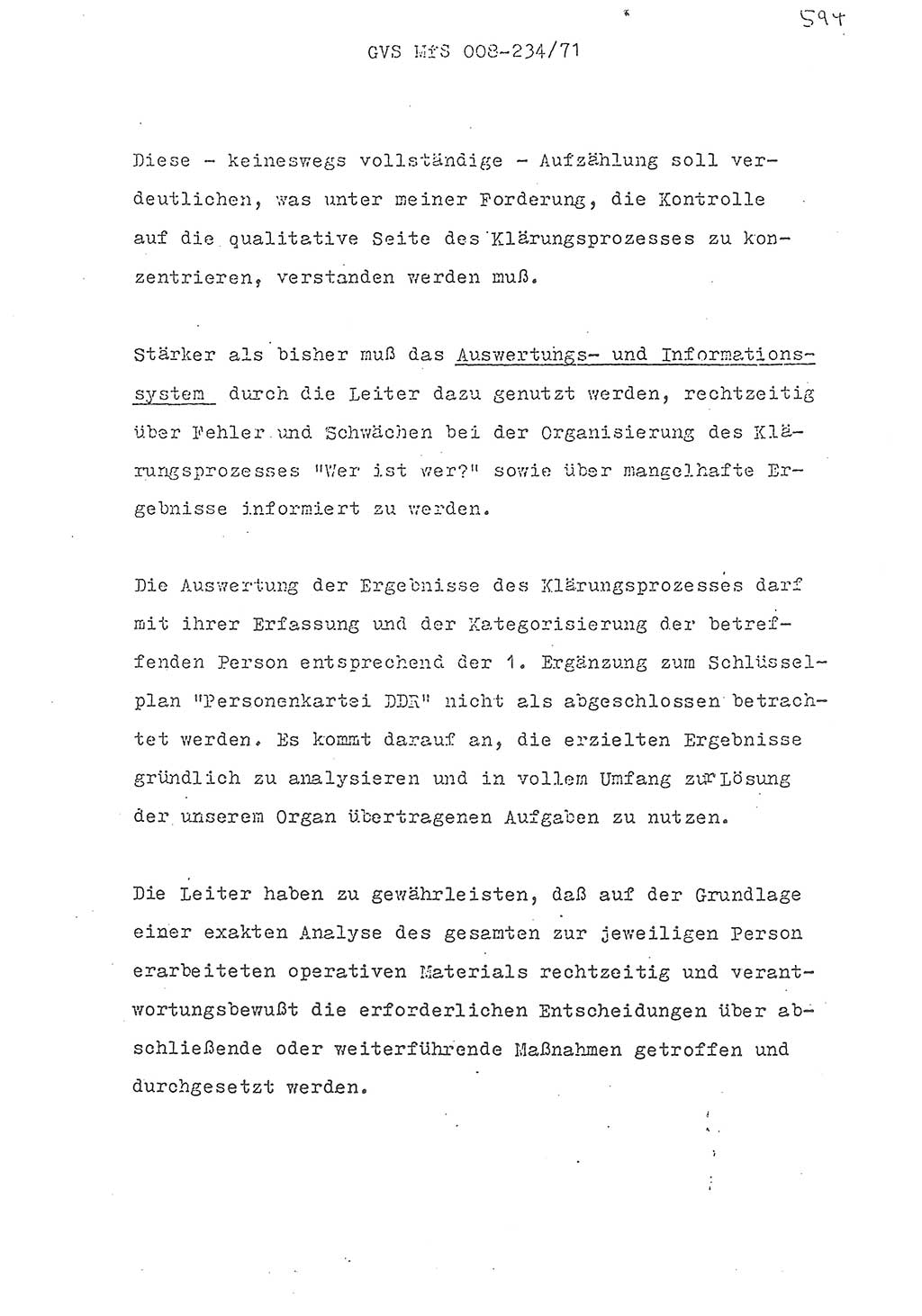 594

GVS MfS 008-234/71

Diese - keineswegs vollständige - Aufzählung soll verdeutlichen, was unter meiner Forderung, die Kontrolle auf die qualitative Seite des Klärungsprozesses zu konzentrieren, verstanden werden muß.

Stärker als bisher muß das Auswertungs- und Informationssystem durch die Leiter dazu genutzt werden, rechtzeitig über Fehler und Schwächen bei der Organisierung des Klärungsprozesses "Wer ist wer?" sowie über mangelhafte Ergebnisse informiert zu werden.

Die Auswertung der Ergebnisse des Klärungsprozesses darf mit ihrer Erfassung und der Kategorisierung der betreffenden Person entsprechend der 1. Ergänzung zum Schlüsselplan "Personenkartei DDR" nicht als abgeschlossen betrachtet werden. Es kommt darauf an, die erzielten Ergebnisse gründlich zu analysieren und in vollem Umfang zur Lösung der unserem Organ übertragenen Aufgaben zu nutzen.

Die Leiter haben zu gewährleisten, daß auf der Grundlage einer exakten Analyse des gesamten zur jeweiligen Person erarbeiteten operativen Materials rechtzeitig und verantwortungsbewußt die erforderlichen Entscheidungen über abschließende oder weiterführende Maßnahmen getroffen und durchgesetzt werden.